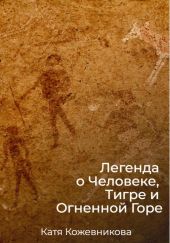 Легенда о Человеке, Тигре и Огненной Горе

Катя Кожевникова